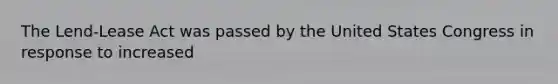 The Lend-Lease Act was passed by the United States Congress in response to increased